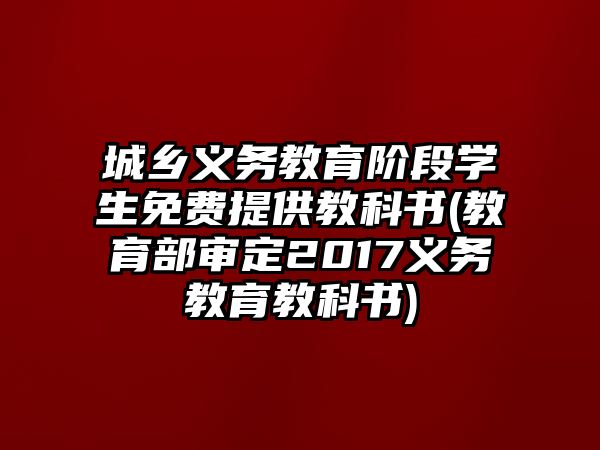 城乡义务教育阶段学生免费提供教科书(教育部审定2017义务教育教科书)